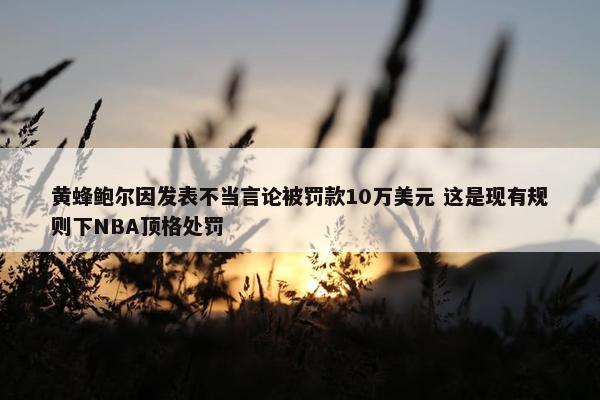 黄蜂鲍尔因发表不当言论被罚款10万美元 这是现有规则下NBA顶格处罚